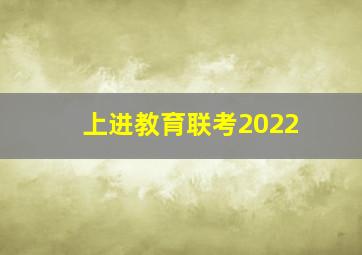 上进教育联考2022